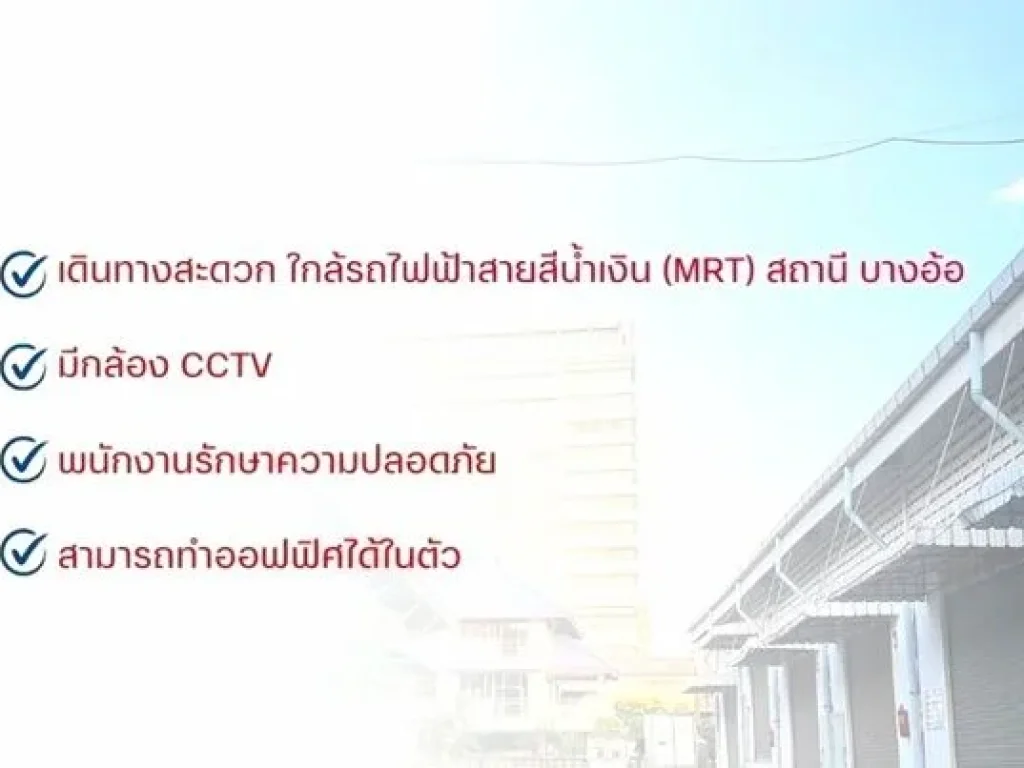 เดินทางสะดวก ใกล้รถไฟฟ้าสายสีน้ำเงิน (MRT) สถานี บางอ้อ

มีกล้อง CCTV

พนักงานรักษาความปลอดภัย

สามารถทำออฟฟิศได้ในตัว